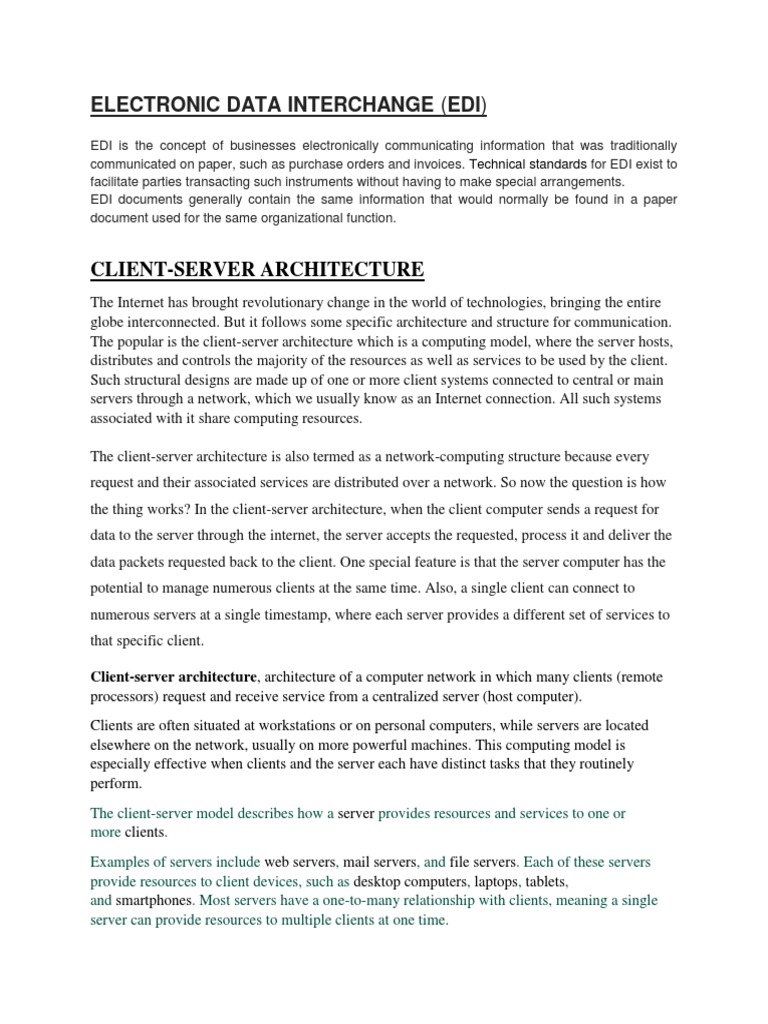 ELECTRONIC DATA INTERCHANGE (EDI)

EDI is the concept of businesses electronically communicating information that was traditionally communicated on paper, such as purchase orders and invoices. Technical standards for EDI exist to facilitate parties transacting such instruments without having to make special arrangements.
EDI documents generally contain the same information that would normally be found in a paper document used for the same organizational function.

CLIENT-SERVER ARCHITECTURE

The Internet has brought revolutionary change in the world of technologies, bringing the entire globe interconnected. But it follows some specific architecture and structure for communication. The popular is the client-server architecture which is a computing model, where the server hosts, distributes and controls the majority of the resources as well as services to be used by the client. Such structural designs are made up of one or more client systems connected to central or main servers through a network, which we usually know as an Internet connection. All such systems associated with it share computing resources.

The client-server architecture is also termed as a network-computing structure because every request and their associated services are distributed over a network. So now the question is how the thing works? In the client-server architecture, when the client computer sends a request for data to the server through the internet, the server accepts the requested, process it and deliver the data packets requested back to the client. One special feature is that the server computer has the potential to manage numerous clients at the same time. Also, a single client can connect to numerous servers at a single timestamp, where each server provides a different set of services to that specific client.

Client-server architecture, architecture of a computer network in which many clients (remote processors) request and receive service from a centralized server (host computer).

Clients are often situated at workstations or on personal computers, while servers are located elsewhere on the network, usually on more powerful machines. This computing model is especially effective when clients and the server each have distinct tasks that they routinely perform.

The client-server model describes how a server provides resources and services to one or more clients.

Examples of servers include web servers, mail servers, and file servers. Each of these servers provide resources to client devices, such as desktop computers, laptops, tablets, and smartphones. Most servers have a one-to-many relationship with clients, meaning a single server can provide resources to multiple clients at one time.